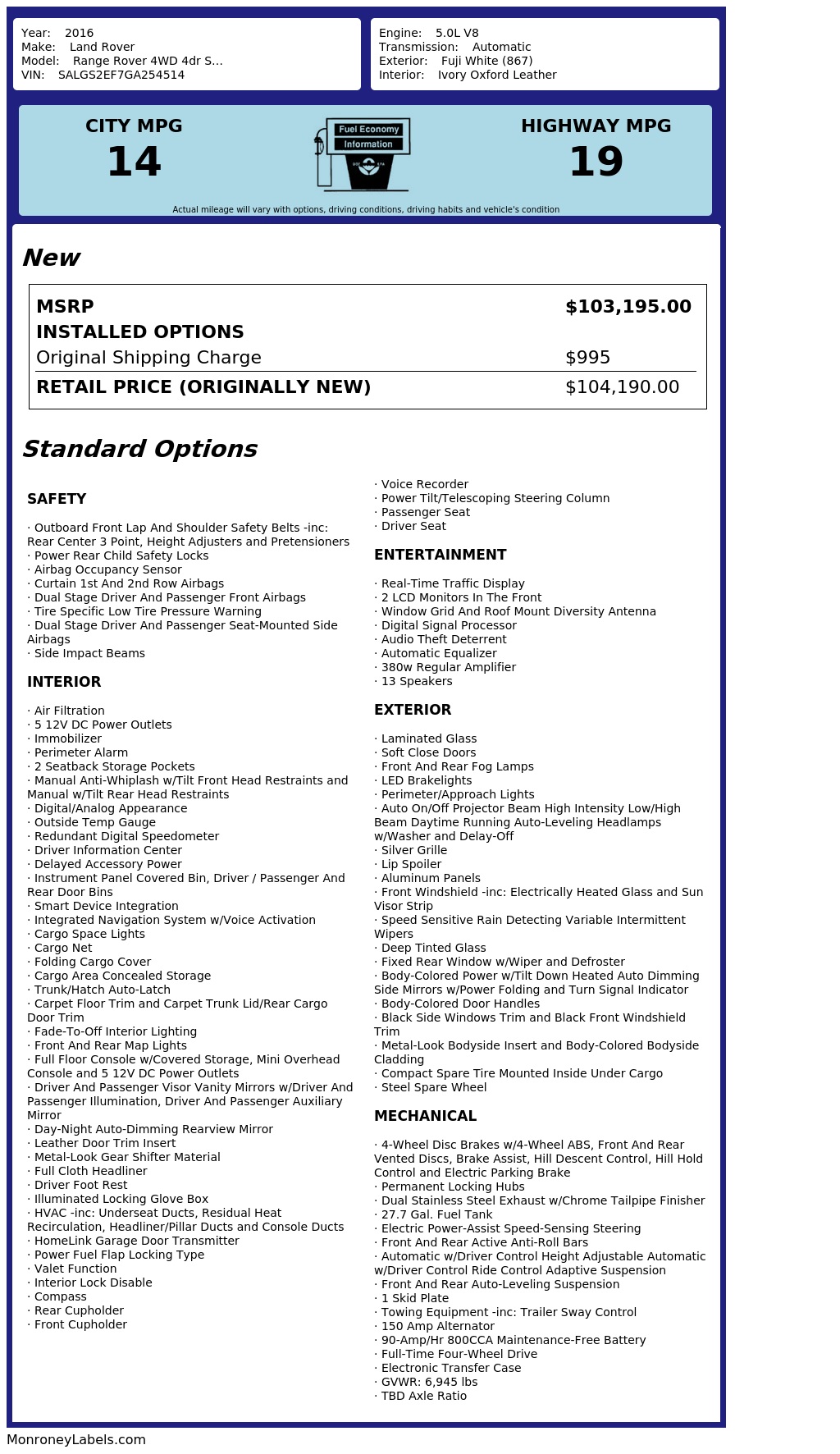 Year: 2016
Make: Land Rover
Model: Range Rover 4WD 4dr S...
VIN: SALGS2EF7GA254514

Engine: 5.0L V8
Transmission: Automatic
Exterior: Fuji White (867)
Interior: Ivory Oxford Leather

CITY MPG
14

Fuel Economy
Information

HIGHWAY MPG
19

Actual mileage will vary with options, driving conditions, driving habits and vehicle's condition

New

| MSRP | $103,195.00 |
|---|---|
| INSTALLED OPTIONS | |
| Original Shipping Charge | $995 |
| RETAIL PRICE (ORIGINALLY NEW) | $104,190.00 |

Standard Options

SAFETY

· Outboard Front Lap And Shoulder Safety Belts -inc: Rear Center 3 Point, Height Adjusters and Pretensioners
· Power Rear Child Safety Locks
· Airbag Occupancy Sensor
· Curtain 1st And 2nd Row Airbags
· Dual Stage Driver And Passenger Front Airbags
· Tire Specific Low Tire Pressure Warning
· Dual Stage Driver And Passenger Seat-Mounted Side Airbags
· Side Impact Beams

INTERIOR

· Air Filtration
· 5 12V DC Power Outlets
· Immobilizer
· Perimeter Alarm
· 2 Seatback Storage Pockets
· Manual Anti-Whiplash w/Tilt Front Head Restraints and Manual w/Tilt Rear Head Restraints
· Digital/Analog Appearance
· Outside Temp Gauge
· Redundant Digital Speedometer
· Driver Information Center
· Delayed Accessory Power
· Instrument Panel Covered Bin, Driver / Passenger And Rear Door Bins
· Smart Device Integration
· Integrated Navigation System w/Voice Activation
· Cargo Space Lights
· Cargo Net
· Folding Cargo Cover
· Cargo Area Concealed Storage
· Trunk/Hatch Auto-Latch
· Carpet Floor Trim and Carpet Trunk Lid/Rear Cargo Door Trim
· Fade-To-Off Interior Lighting
· Front And Rear Map Lights
· Full Floor Console w/Covered Storage, Mini Overhead Console and 5 12V DC Power Outlets
· Driver And Passenger Visor Vanity Mirrors w/Driver And Passenger Illumination, Driver And Passenger Auxiliary Mirror
· Day-Night Auto-Dimming Rearview Mirror
· Leather Door Trim Insert
· Metal-Look Gear Shifter Material
· Full Cloth Headliner
· Driver Foot Rest
· Illuminated Locking Glove Box
· HVAC -inc: Underseat Ducts, Residual Heat Recirculation, Headliner/Pillar Ducts and Console Ducts
· HomeLink Garage Door Transmitter
· Power Fuel Flap Locking Type
· Valet Function
· Interior Lock Disable
· Compass
· Rear Cupholder
· Front Cupholder
· Voice Recorder
· Power Tilt/Telescoping Steering Column
· Passenger Seat
· Driver Seat

ENTERTAINMENT

· Real-Time Traffic Display
· 2 LCD Monitors In The Front
· Window Grid And Roof Mount Diversity Antenna
· Digital Signal Processor
· Audio Theft Deterrent
· Automatic Equalizer
· 380w Regular Amplifier
· 13 Speakers

EXTERIOR

· Laminated Glass
· Soft Close Doors
· Front And Rear Fog Lamps
· LED Brakelights
· Perimeter/Approach Lights
· Auto On/Off Projector Beam High Intensity Low/High Beam Daytime Running Auto-Leveling Headlamps w/Washer and Delay-Off
· Silver Grille
· Lip Spoiler
· Aluminum Panels
· Front Windshield -inc: Electrically Heated Glass and Sun Visor Strip
· Speed Sensitive Rain Detecting Variable Intermittent Wipers
· Deep Tinted Glass
· Fixed Rear Window w/Wiper and Defroster
· Body-Colored Power w/Tilt Down Heated Auto Dimming Side Mirrors w/Power Folding and Turn Signal Indicator
· Body-Colored Door Handles
· Black Side Windows Trim and Black Front Windshield Trim
· Metal-Look Bodyside Insert and Body-Colored Bodyside Cladding
· Compact Spare Tire Mounted Inside Under Cargo
· Steel Spare Wheel

MECHANICAL

· 4-Wheel Disc Brakes w/4-Wheel ABS, Front And Rear Vented Discs, Brake Assist, Hill Descent Control, Hill Hold Control and Electric Parking Brake
· Permanent Locking Hubs
· Dual Stainless Steel Exhaust w/Chrome Tailpipe Finisher
· 27.7 Gal. Fuel Tank
· Electric Power-Assist Speed-Sensing Steering
· Front And Rear Active Anti-Roll Bars
· Automatic w/Driver Control Height Adjustable Automatic w/Driver Control Ride Control Adaptive Suspension
· Front And Rear Auto-Leveling Suspension
· 1 Skid Plate
· Towing Equipment -inc: Trailer Sway Control
· 150 Amp Alternator
· 90-Amp/Hr 800CCA Maintenance-Free Battery
· Full-Time Four-Wheel Drive
· Electronic Transfer Case
· GVWR: 6,945 lbs
· TBD Axle Ratio

MonroneyLabels.com